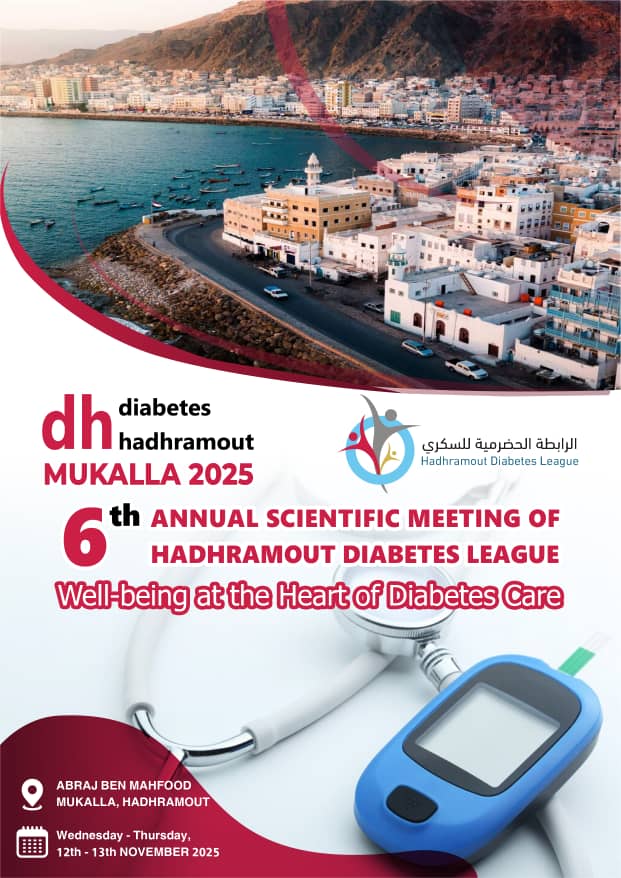 dh diabetes
hadhramout
MUKALLA 2025

الرابطة الحضرمية للسكري
Hadhramout Diabetes League

6th ANNUAL SCIENTIFIC MEETING OF HADHRAMOUT DIABETES LEAGUE

Well-being at the Heart of Diabetes Care

ABRAJ BEN MAHFOOD
MUKALLA, HADHRAMOUT

Wednesday - Thursday,
12th - 13th NOVEMBER 2025